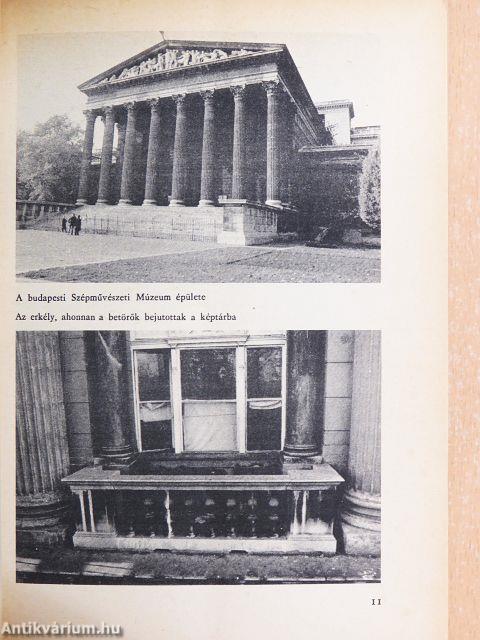 A budapesti Szépművészeti Múzeum épülete

Az erkély, ahonnan a betörők bejutottak a képtárba

11

Antikvárium.hu